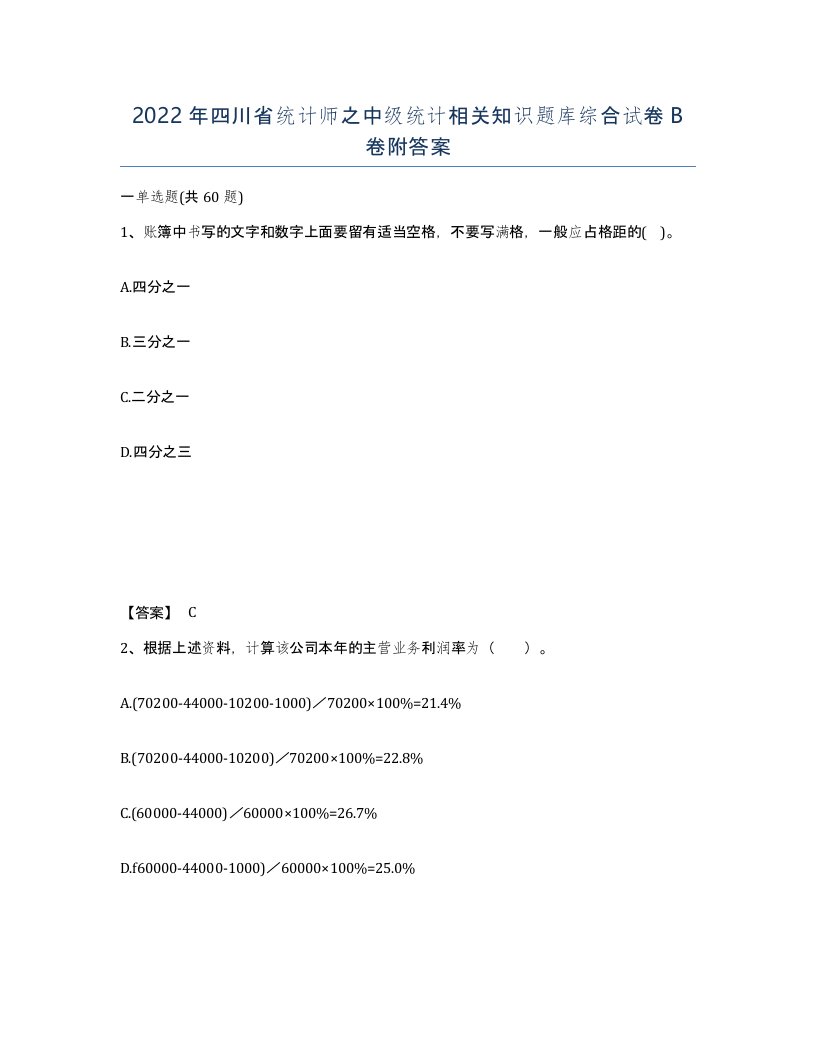 2022年四川省统计师之中级统计相关知识题库综合试卷B卷附答案

一单选题(共60题)

1、账簿中书写的文字和数字上面要留有适当空格，不要写满格，一般应占格距的( )。

A.四分之一

B.三分之一

C.二分之一

D.四分之三

【答案】 C

2、根据上述资料，计算该公司本年的主营业务利润率为（ ）。

A.(70200-44000-10200-1000)／70200×100%=21.4%

B.(70200-44000-10200)／70200×100%=22.8%

C.(60000-44000)／60000×100%=26.7%

D.f60000-44000-1000)／60000×100%=25.0%